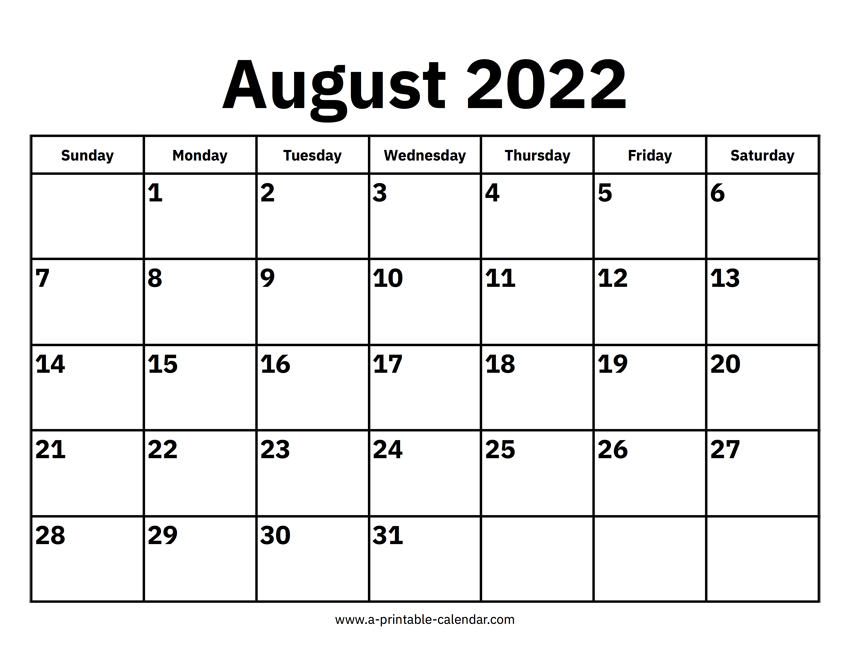 August 2022

| Sunday | Monday | Tuesday | Wednesday | Thursday | Friday | Saturday |
|---|---|---|---|---|---|---|
| | 1 | 2 | 3 | 4 | 5 | 6 |
| 7 | 8 | 9 | 10 | 11 | 12 | 13 |
| 14 | 15 | 16 | 17 | 18 | 19 | 20 |
| 21 | 22 | 23 | 24 | 25 | 26 | 27 |
| 28 | 29 | 30 | 31 | | | |

www.a-printable-calendar.com